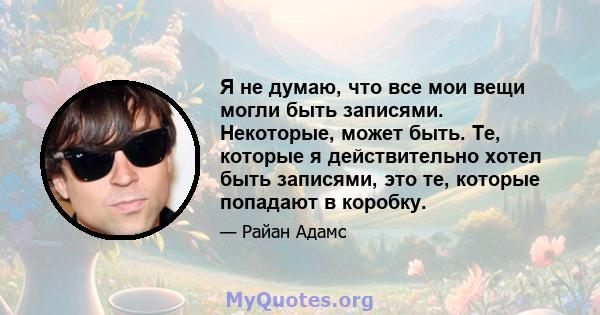 Я не думаю, что все мои вещи могли быть записями. Некоторые, может быть. Те, которые я действительно хотел быть записями, это те, которые попадают в коробку.

— Райан Адамс

MyQuotes.org